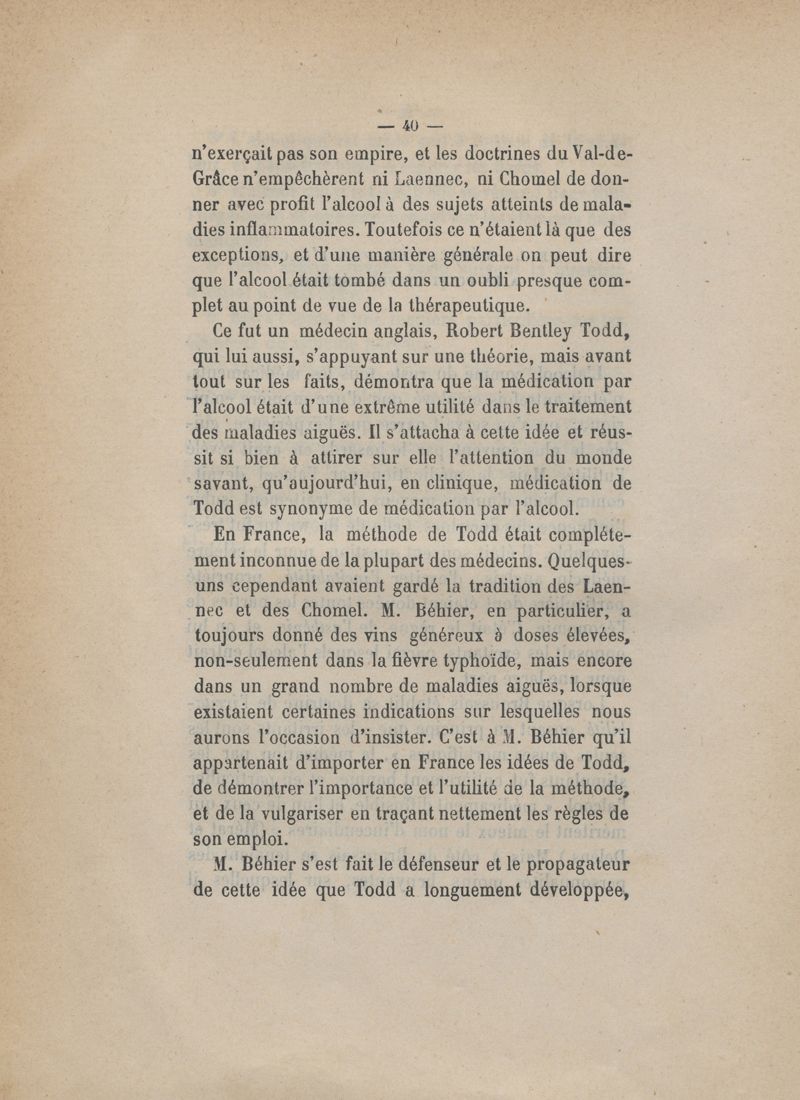 — 40 —

n'exerçait pas son empire, et les doctrines du Val-de-Grâce n'empêchèrent ni Laennec, ni Chomel de donner avec profit l'alcool à des sujets atteints de maladies inflammatoires. Toutefois ce n'étaient là que des exceptions, et d'une manière générale on peut dire que l'alcool était tombé dans un oubli presque complet au point de vue de la thérapeutique.

Ce fut un médecin anglais, Robert Bentley Todd, qui lui aussi, s'appuyant sur une théorie, mais avant tout sur les faits, démontra que la médication par l'alcool était d'une extrême utilité dans le traitement des maladies aiguës. Il s'attacha à cette idée et réussit si bien à attirer sur elle l'attention du monde savant, qu'aujourd'hui, en clinique, médication de Todd est synonyme de médication par l'alcool.

En France, la méthode de Todd était complétement inconnue de la plupart des médecins. Quelques-uns cependant avaient gardé la tradition des Laennec et des Chomel. M. Béhier, en particulier, a toujours donné des vins généreux à doses élevées, non-seulement dans la fièvre typhoïde, mais encore dans un grand nombre de maladies aiguës, lorsque existaient certaines indications sur lesquelles nous aurons l'occasion d'insister. C'est à M. Béhier qu'il appartenait d'importer en France les idées de Todd, de démontrer l'importance et l'utilité de la méthode, et de la vulgariser en traçant nettement les règles de son emploi.

M. Béhier s'est fait le défenseur et le propagateur de cette idée que Todd a longuement développée,